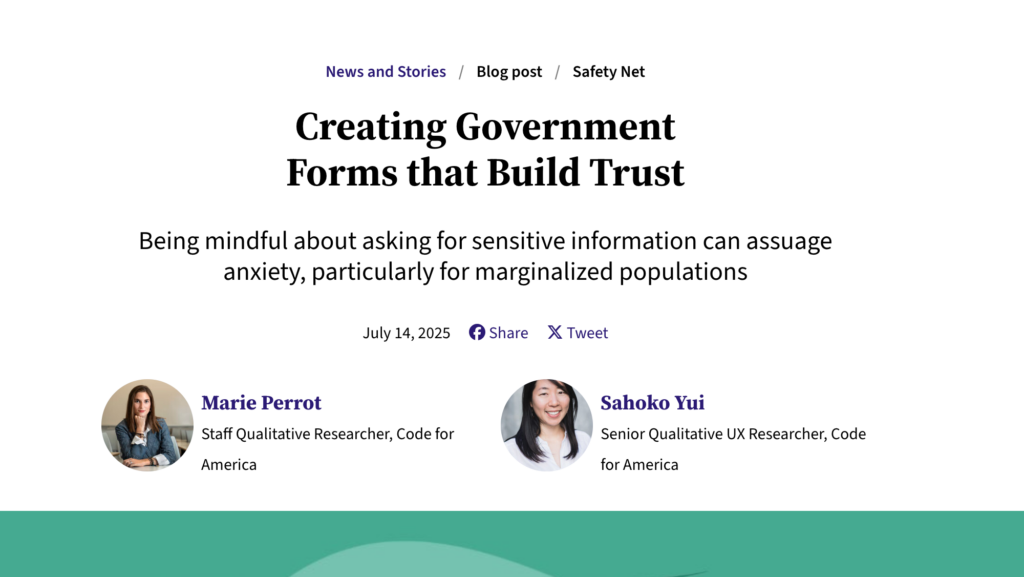 News and Stories / Blog post / Safety Net

Creating Government Forms that Build Trust

Being mindful about asking for sensitive information can assuage anxiety, particularly for marginalized populations

July 14, 2025 Share Tweet

Marie Perrot
Staff Qualitative Researcher, Code for America

Sahoko Yui
Senior Qualitative UX Researcher, Code for America